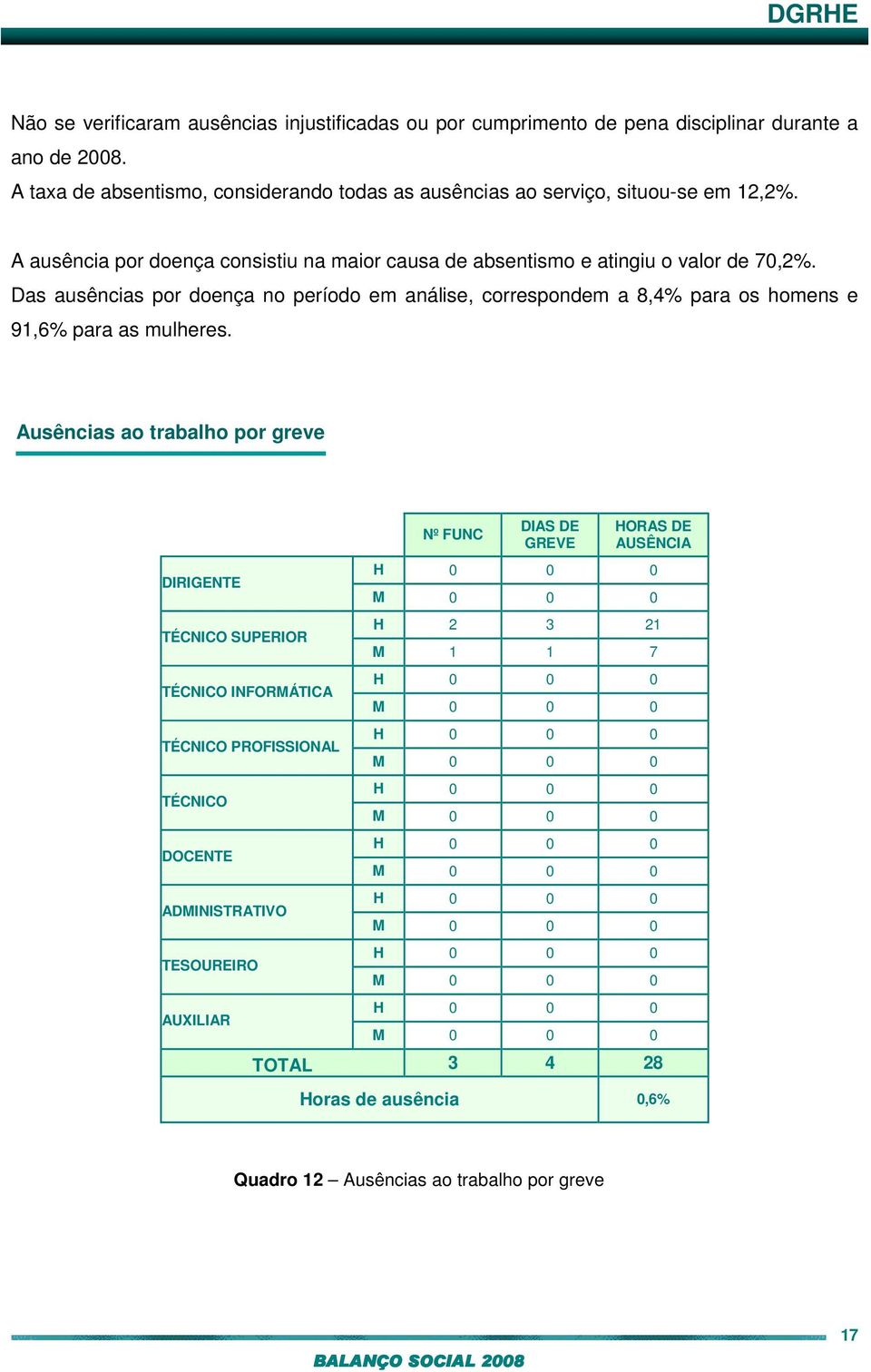 DGRHE

Não se verificaram ausências injustificadas ou por cumprimento de pena disciplinar durante a ano de 2008.
A taxa de absentismo, considerando todas as ausências ao serviço, situou-se em 12,2%.

A ausência por doença consistiu na maior causa de absentismo e atingiu o valor de 70,2%. Das ausências por doença no período em análise, correspondem a 8,4% para os homens e 91,6% para as mulheres.

Ausências ao trabalho por greve

| | | Nº FUNC | DIAS DE GREVE | HORAS DE AUSÊNCIA |
|---|---|---|---|---|
| DIRIGENTE | H | 0 | 0 | 0 |
| | M | 0 | 0 | 0 |
| TÉCNICO SUPERIOR | H | 2 | 3 | 21 |
| | M | 1 | 1 | 7 |
| TÉCNICO INFORMÁTICA | H | 0 | 0 | 0 |
| | M | 0 | 0 | 0 |
| TÉCNICO PROFISSIONAL | H | 0 | 0 | 0 |
| | M | 0 | 0 | 0 |
| TÉCNICO | H | 0 | 0 | 0 |
| | M | 0 | 0 | 0 |
| DOCENTE | H | 0 | 0 | 0 |
| | M | 0 | 0 | 0 |
| ADMINISTRATIVO | H | 0 | 0 | 0 |
| | M | 0 | 0 | 0 |
| TESOUREIRO | H | 0 | 0 | 0 |
| | M | 0 | 0 | 0 |
| AUXILIAR | H | 0 | 0 | 0 |
| | M | 0 | 0 | 0 |
| TOTAL | | 3 | 4 | 28 |
| Horas de ausência | | | | 0,6% |

Quadro 12 – Ausências ao trabalho por greve

17

BALANÇO SOCIAL 2008